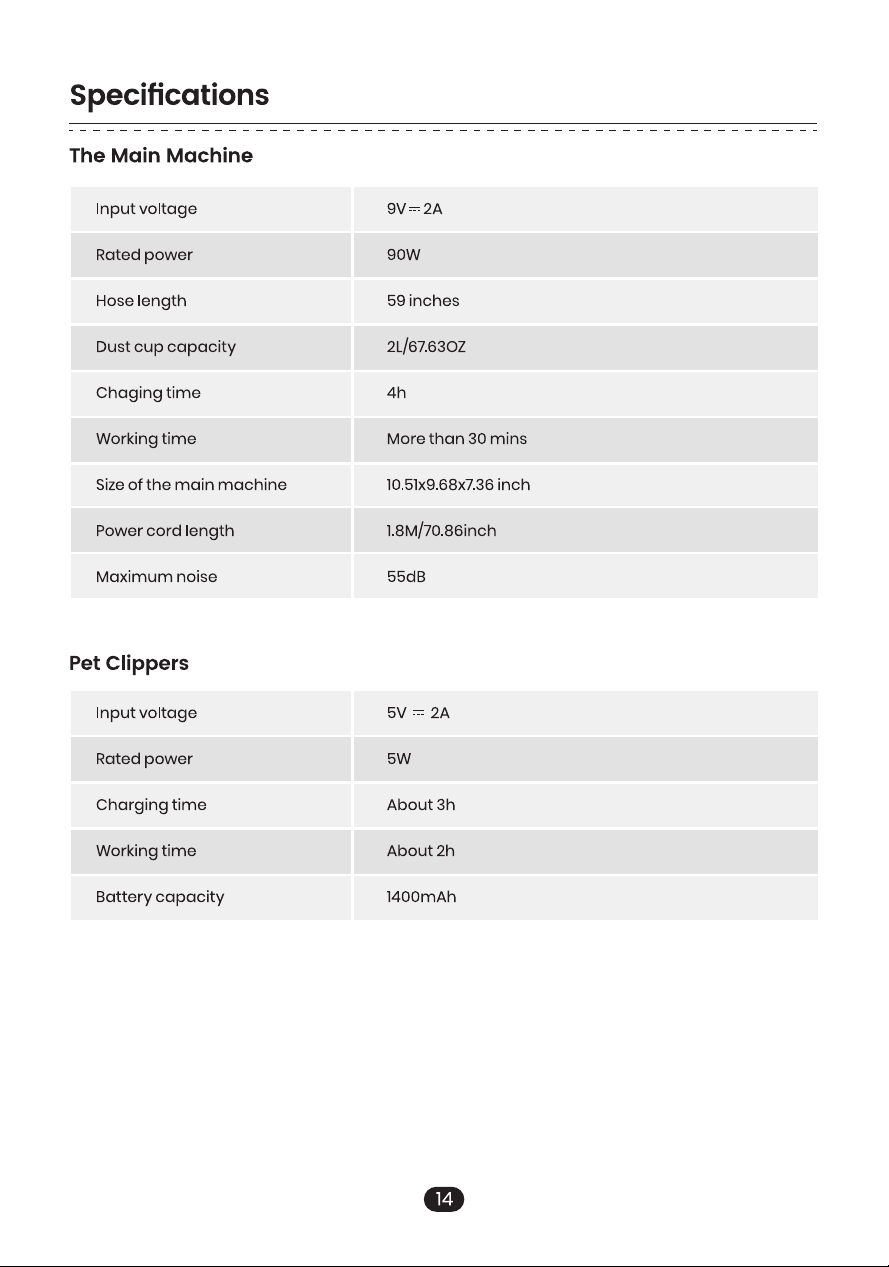 Specifications

The Main Machine

| Input voltage | 9V ⎓ 2A |
|---|---|
| Rated power | 90W |
| Hose length | 59 inches |
| Dust cup capacity | 2L/67.63OZ |
| Chaging time | 4h |
| Working time | More than 30 mins |
| Size of the main machine | 10.51x9.68x7.36 inch |
| Power cord length | 1.8M/70.86inch |
| Maximum noise | 55dB |

Pet Clippers

| Input voltage | 5V ⎓ 2A |
|---|---|
| Rated power | 5W |
| Charging time | About 3h |
| Working time | About 2h |
| Battery capacity | 1400mAh |

14